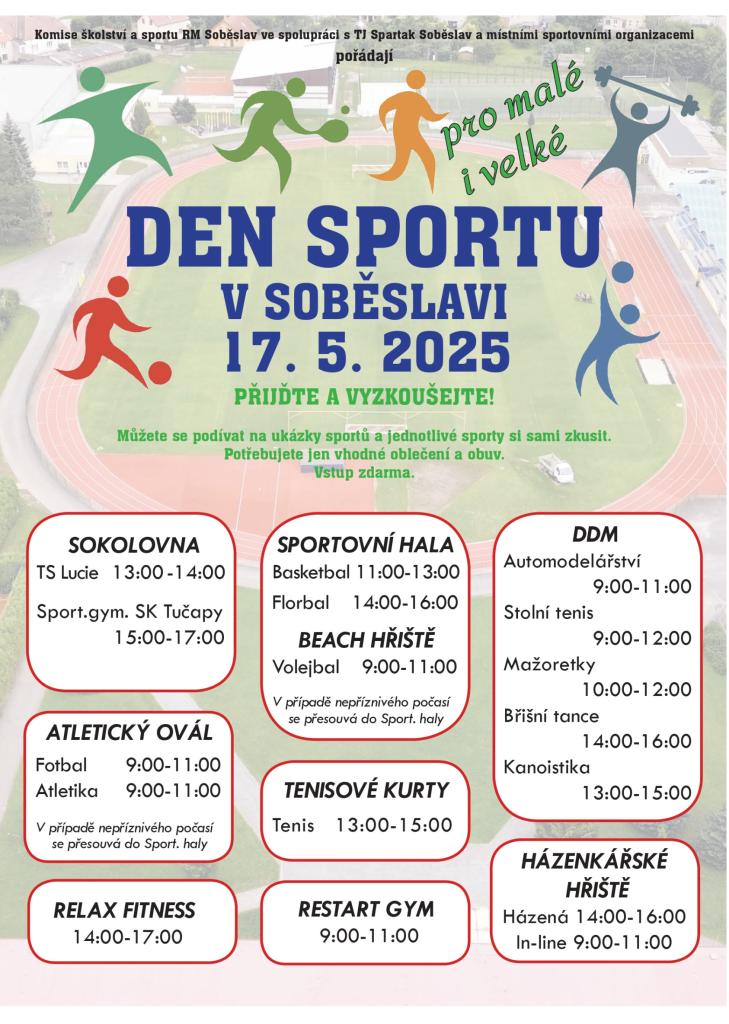 Komise školství a sportu RM Soběslav ve spolupráci s TJ Spartak Soběslav a místními sportovními organizacemi pořádají

pro malé i velké

DEN SPORTU
V SOBĚSLAVI
17. 5. 2025

PŘIJĎTE A VYZKOUŠEJTE!

Můžete se podívat na ukázky sportů a jednotlivé sporty si sami zkusit.
Potřebujete jen vhodné oblečení a obuv.
Vstup zdarma.

SOKOLOVNA
TS Lucie 13:00-14:00
Sport.gym. SK Tučapy 15:00-17:00

ATLETICKÝ OVÁL
Fotbal 9:00-11:00
Atletika 9:00-11:00
V případě nepříznivého počasí se přesouvá do Sport. haly

RELAX FITNESS
14:00-17:00

SPORTOVNÍ HALA
Basketbal 11:00-13:00
Florbal 14:00-16:00

BEACH HŘIŠTĚ
Volejbal 9:00-11:00
V případě nepříznivého počasí se přesouvá do Sport. haly

TENISOVÉ KURTY
Tenis 13:00-15:00

RESTART GYM
9:00-11:00

DDM
Automodelářství 9:00-11:00
Stolní tenis 9:00-12:00
Mažoretky 10:00-12:00
Břišní tance 14:00-16:00
Kanoistika 13:00-15:00

HÁZENKÁŘSKÉ HŘIŠTĚ
Házená 14:00-16:00
In-line 9:00-11:00